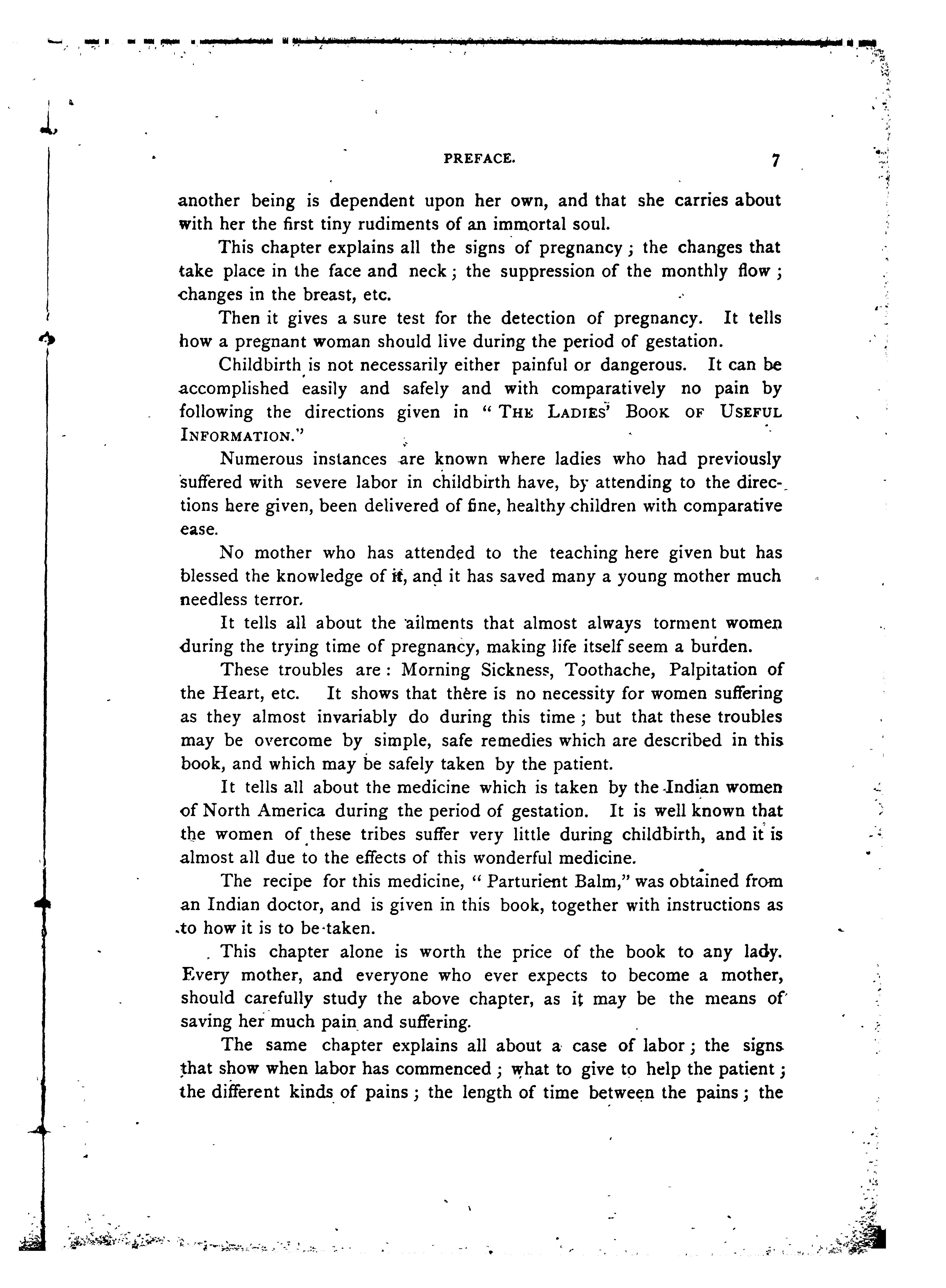 PREFACE. 7

another being is dependent upon her own, and that she carries about with her the first tiny rudiments of an immortal soul.

This chapter explains all the signs of pregnancy; the changes that take place in the face and neck; the suppression of the monthly flow; changes in the breast, etc.

Then it gives a sure test for the detection of pregnancy. It tells how a pregnant woman should live during the period of gestation.

Childbirth is not necessarily either painful or dangerous. It can be accomplished easily and safely and with comparatively no pain by following the directions given in "THE LADIES' BOOK OF USEFUL INFORMATION."

Numerous instances are known where ladies who had previously suffered with severe labor in childbirth have, by attending to the directions here given, been delivered of fine, healthy children with comparative ease.

No mother who has attended to the teaching here given but has blessed the knowledge of it, and it has saved many a young mother much needless terror.

It tells all about the ailments that almost always torment women during the trying time of pregnancy, making life itself seem a burden.

These troubles are: Morning Sickness, Toothache, Palpitation of the Heart, etc. It shows that there is no necessity for women suffering as they almost invariably do during this time; but that these troubles may be overcome by simple, safe remedies which are described in this book, and which may be safely taken by the patient.

It tells all about the medicine which is taken by the Indian women of North America during the period of gestation. It is well known that the women of these tribes suffer very little during childbirth, and it is almost all due to the effects of this wonderful medicine.

The recipe for this medicine, "Parturient Balm," was obtained from an Indian doctor, and is given in this book, together with instructions as to how it is to be taken.

This chapter alone is worth the price of the book to any lady. Every mother, and everyone who ever expects to become a mother, should carefully study the above chapter, as it may be the means of saving her much pain and suffering.

The same chapter explains all about a case of labor; the signs that show when labor has commenced; what to give to help the patient; the different kinds of pains; the length of time between the pains; the